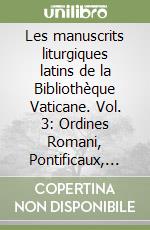 unilibro

Les manuscrits liturgiques latins de la Bibliothèque Vaticane. Vol. 3: Ordines Romani, Pontificaux,...

COPERTINA NON DISPONIBILE